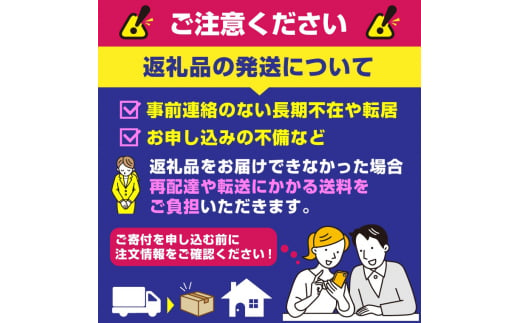 ご注意ください

返礼品の発送について

事前連絡のない長期不在や転居

お申し込みの不備など

返礼品をお届けできなかった場合
再配達や転送にかかる送料を
ご負担いただきます。

ご寄付を申し込む前に
注文情報をご確認ください！